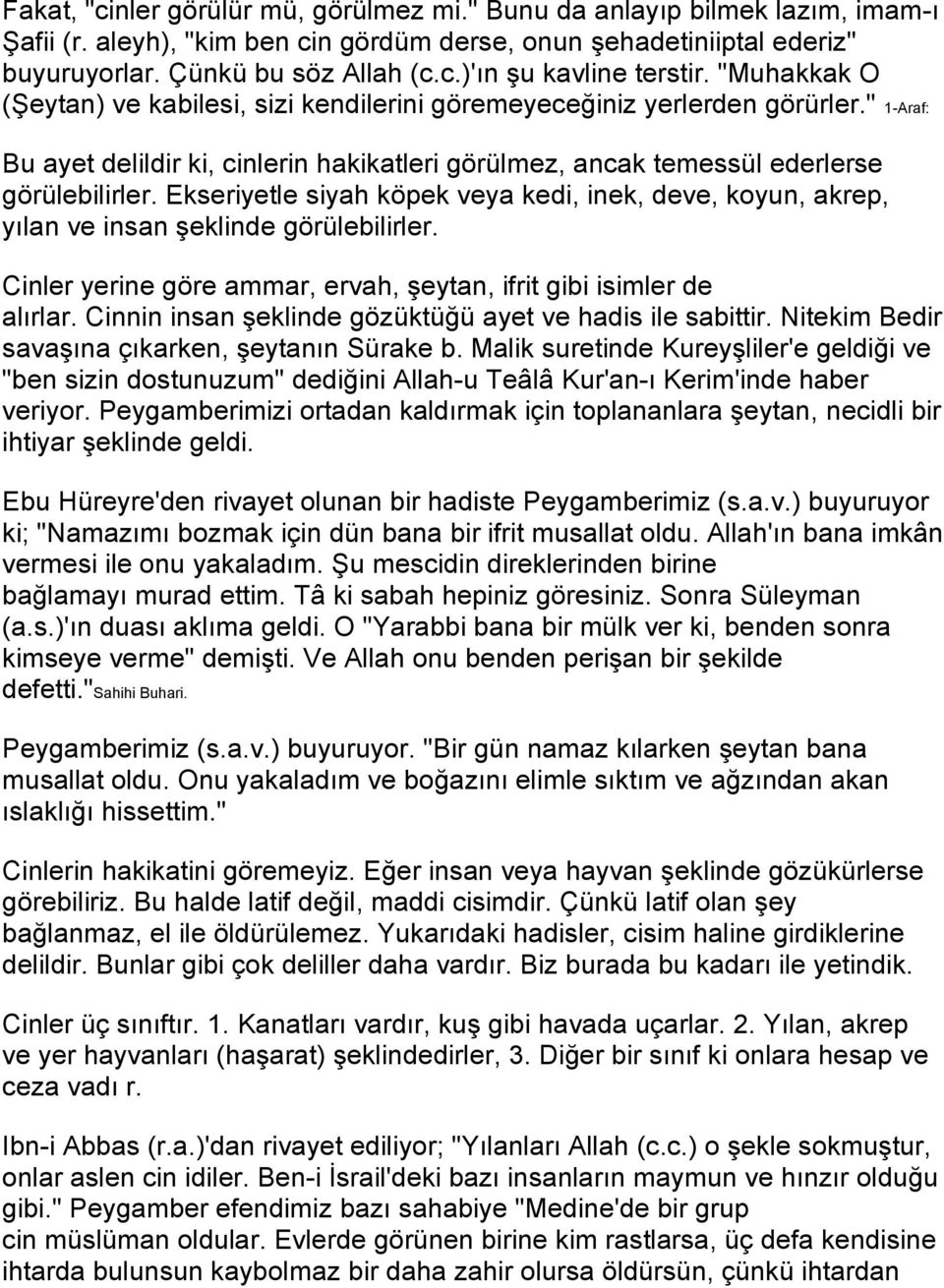 Fakat, "cinler görülür mü, görülmez mi." Bunu da anlayıp bilmek lazım, imam-ı Şafii (r. aleyh), "kim ben cin gördüm derse, onun şehadetiniiptal ederiz" buyuruyorlar. Çünkü bu söz Allah (c.c.)'ın şu kavline terstir. "Muhakkak O (Şeytan) ve kabilesi, sizi kendilerini göremeyeceğiniz yerlerden görürler." 1-Araf:

Bu ayet delildir ki, cinlerin hakikatleri görülmez, ancak temessül ederlerse görülebilirler. Ekseriyetle siyah köpek veya kedi, inek, deve, koyun, akrep, yılan ve insan şeklinde görülebilirler.

Cinler yerine göre ammar, ervah, şeytan, ifrit gibi isimler de alırlar. Cinnin insan şeklinde gözüktüğü ayet ve hadis ile sabittir. Nitekim Bedir savaşına çıkarken, şeytanın Sürake b. Malik suretinde Kureyşliler'e geldiği ve "ben sizin dostunuzum" dediğini Allah-u Teâlâ Kur'an-ı Kerim'inde haber veriyor. Peygamberimizi ortadan kaldırmak için toplananlara şeytan, necidli bir ihtiyar şeklinde geldi.

Ebu Hüreyre'den rivayet olunan bir hadiste Peygamberimiz (s.a.v.) buyuruyor ki; "Namazımı bozmak için dün bana bir ifrit musallat oldu. Allah'ın bana imkân vermesi ile onu yakaladım. Şu mescidin direklerinden birine bağlamayı murad ettim. Tâ ki sabah hepiniz göresiniz. Sonra Süleyman (a.s.)'ın duası aklıma geldi. O "Yarabbi bana bir mülk ver ki, benden sonra kimseye verme" demişti. Ve Allah onu benden perişan bir şekilde defetti."Sahihi Buhari.

Peygamberimiz (s.a.v.) buyuruyor. "Bir gün namaz kılarken şeytan bana musallat oldu. Onu yakaladım ve boğazını elimle sıktım ve ağzından akan ıslaklığı hissettim."

Cinlerin hakikatini göremeyiz. Eğer insan veya hayvan şeklinde gözükürlerse görebiliriz. Bu halde latif değil, maddi cisimdir. Çünkü latif olan şey bağlanmaz, el ile öldürülemez. Yukarıdaki hadisler, cisim haline girdiklerine delildir. Bunlar gibi çok deliller daha vardır. Biz burada bu kadarı ile yetindik.

Cinler üç sınıftır. 1. Kanatları vardır, kuş gibi havada uçarlar. 2. Yılan, akrep ve yer hayvanları (haşarat) şeklindedirler, 3. Diğer bir sınıf ki onlara hesap ve ceza vadı r.

Ibn-i Abbas (r.a.)'dan rivayet ediliyor; "Yılanları Allah (c.c.) o şekle sokmuştur, onlar aslen cin idiler. Ben-i İsrail'deki bazı insanların maymun ve hınzır olduğu gibi." Peygamber efendimiz bazı sahabiye "Medine'de bir grup cin müslüman oldular. Evlerde görünen birine kim rastlarsa, üç defa kendisine ihtarda bulunsun kaybolmaz bir daha zahir olursa öldürsün, çünkü ihtardan